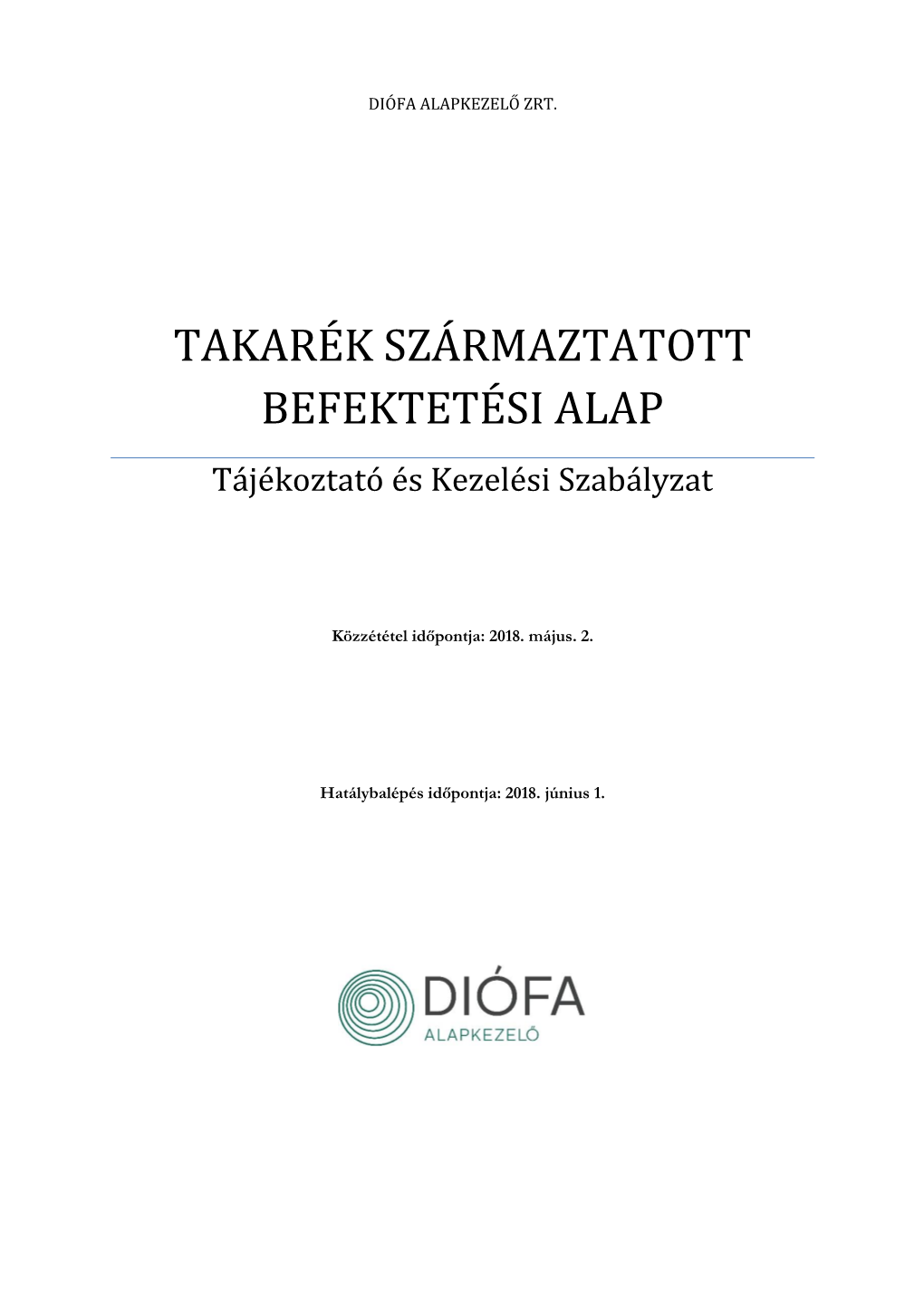 DIÓFA ALAPKEZELŐ ZRT.

TAKARÉK SZÁRMAZTATOTT BEFEKTETÉSI ALAP

Tájékoztató és Kezelési Szabályzat

Közzététel időpontja: 2018. május. 2.

Hatálybalépés időpontja: 2018. június 1.

DIÓFA
ALAPKEZELŐ